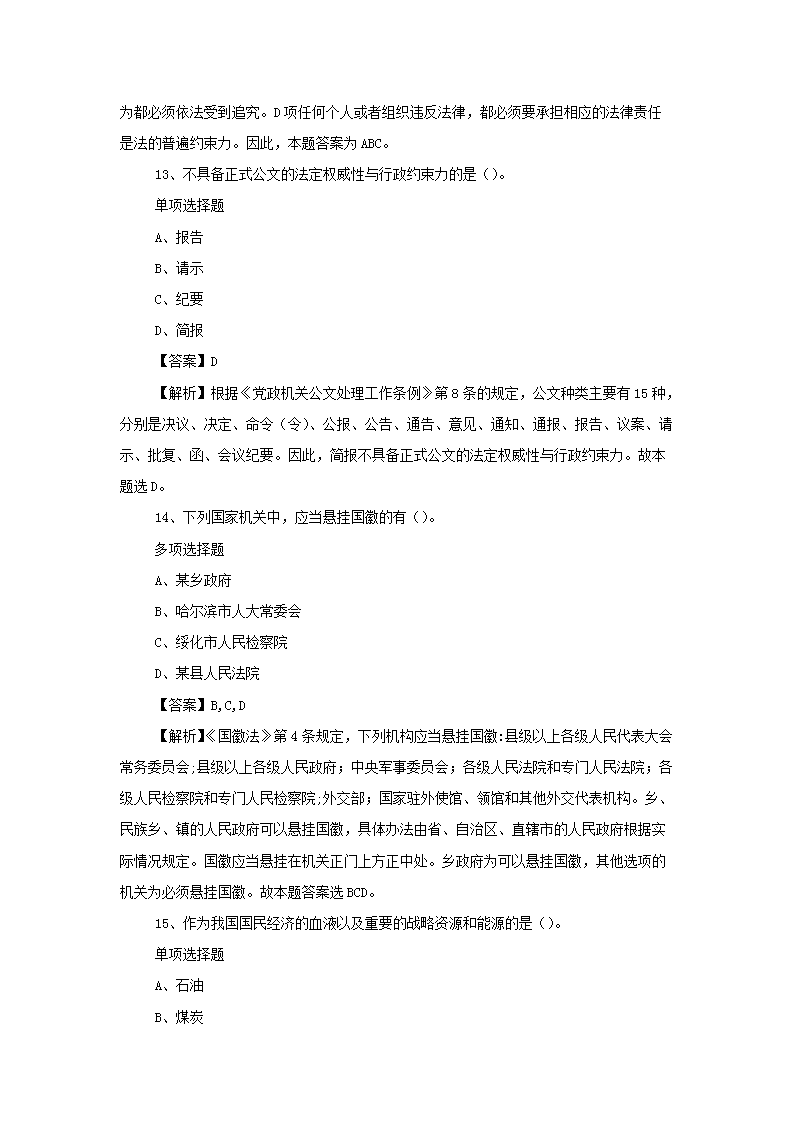 为都必须依法受到追究。D项任何个人或者组织违反法律，都必须要承担相应的法律责任是法的普遍约束力。因此，本题答案为ABC。

13、不具备正式公文的法定权威性与行政约束力的是（）。

单项选择题

A、报告

B、请示

C、纪要

D、简报

【答案】D

【解析】根据《党政机关公文处理工作条例》第8条的规定，公文种类主要有15种，分别是决议、决定、命令（令）、公报、公告、通告、意见、通知、通报、报告、议案、请示、批复、函、会议纪要。因此，简报不具备正式公文的法定权威性与行政约束力。故本题选D。

14、下列国家机关中，应当悬挂国徽的有（）。

多项选择题

A、某乡政府

B、哈尔滨市人大常委会

C、绥化市人民检察院

D、某县人民法院

【答案】B,C,D

【解析】《国徽法》第4条规定，下列机构应当悬挂国徽:县级以上各级人民代表大会常务委员会;县级以上各级人民政府；中央军事委员会；各级人民法院和专门人民法院；各级人民检察院和专门人民检察院;外交部；国家驻外使馆、领馆和其他外交代表机构。乡、民族乡、镇的人民政府可以悬挂国徽，具体办法由省、自治区、直辖市的人民政府根据实际情况规定。国徽应当悬挂在机关正门上方正中处。乡政府为可以悬挂国徽，其他选项的机关为必须悬挂国徽。故本题答案选BCD。

15、作为我国国民经济的血液以及重要的战略资源和能源的是（）。

单项选择题

A、石油

B、煤炭